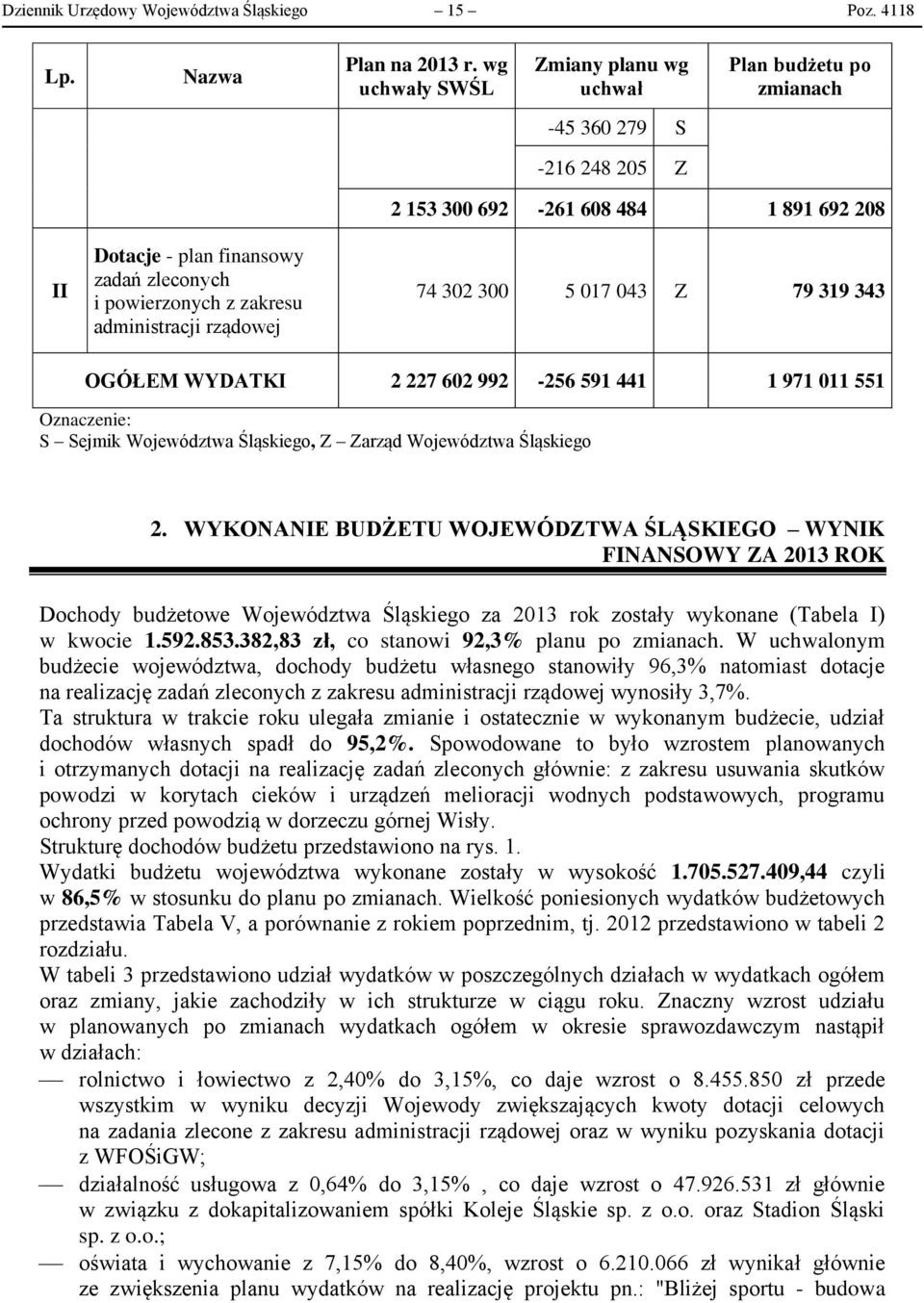 Dziennik Urzędowy Województwa Śląskiego — 15 — Poz. 4118

| Lp. | Nazwa | Plan na 2013 r. wg uchwały SWŚL | Zmiany planu wg uchwał | | Plan budżetu po zmianach |
|---|---|---|---|---|---|
| | | | -45 360 279 | S | |
| | | | -216 248 205 | Z | |
| | | 2 153 300 692 | -261 608 484 | | 1 891 692 208 |
| II | Dotacje - plan finansowy zadań zleconych i powierzonych z zakresu administracji rządowej | 74 302 300 | 5 017 043 | Z | 79 319 343 |
| | OGÓŁEM WYDATKI | 2 227 602 992 | -256 591 441 | | 1 971 011 551 |

Oznaczenie:
S – Sejmik Województwa Śląskiego, Z – Zarząd Województwa Śląskiego

2. WYKONANIE BUDŻETU WOJEWÓDZTWA ŚLĄSKIEGO – WYNIK FINANSOWY ZA 2013 ROK

Dochody budżetowe Województwa Śląskiego za 2013 rok zostały wykonane (Tabela I) w kwocie 1.592.853.382,83 zł, co stanowi 92,3% planu po zmianach. W uchwalonym budżecie województwa, dochody budżetu własnego stanowiły 96,3% natomiast dotacje na realizację zadań zleconych z zakresu administracji rządowej wynosiły 3,7%.
Ta struktura w trakcie roku ulegała zmianie i ostatecznie w wykonanym budżecie, udział dochodów własnych spadł do 95,2%. Spowodowane to było wzrostem planowanych i otrzymanych dotacji na realizację zadań zleconych głównie: z zakresu usuwania skutków powodzi w korytach cieków i urządzeń melioracji wodnych podstawowych, programu ochrony przed powodzią w dorzeczu górnej Wisły.
Strukturę dochodów budżetu przedstawiono na rys. 1.
Wydatki budżetu województwa wykonane zostały w wysokość 1.705.527.409,44 czyli w 86,5% w stosunku do planu po zmianach. Wielkość poniesionych wydatków budżetowych przedstawia Tabela V, a porównanie z rokiem poprzednim, tj. 2012 przedstawiono w tabeli 2 rozdziału.
W tabeli 3 przedstawiono udział wydatków w poszczególnych działach w wydatkach ogółem oraz zmiany, jakie zachodziły w ich strukturze w ciągu roku. Znaczny wzrost udziału w planowanych po zmianach wydatkach ogółem w okresie sprawozdawczym nastąpił w działach:
— rolnictwo i łowiectwo z 2,40% do 3,15%, co daje wzrost o 8.455.850 zł przede wszystkim w wyniku decyzji Wojewody zwiększających kwoty dotacji celowych na zadania zlecone z zakresu administracji rządowej oraz w wyniku pozyskania dotacji z WFOŚiGW;
— działalność usługowa z 0,64% do 3,15% , co daje wzrost o 47.926.531 zł głównie w związku z dokapitalizowaniem spółki Koleje Śląskie sp. z o.o. oraz Stadion Śląski sp. z o.o.;
— oświata i wychowanie z 7,15% do 8,40%, wzrost o 6.210.066 zł wynikał głównie ze zwiększenia planu wydatków na realizację projektu pn.: "Bliżej sportu - budowa